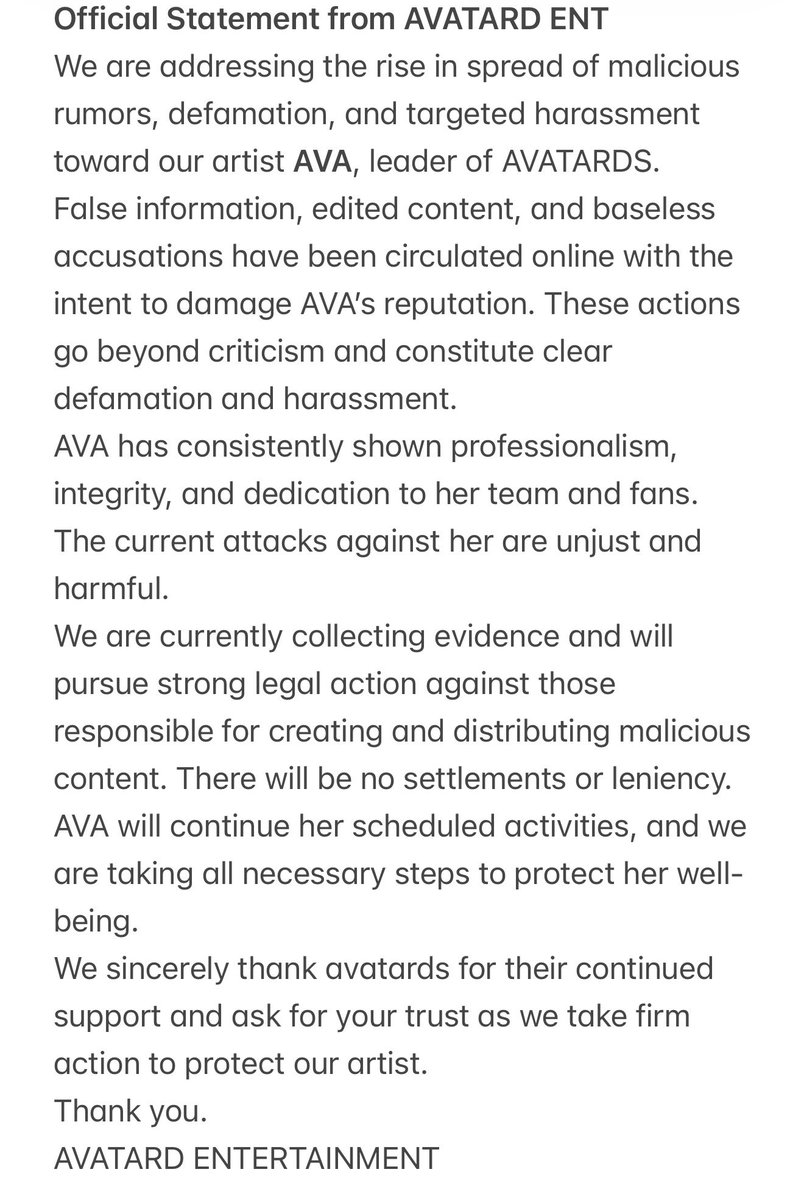 Official Statement from AVATARD ENT
We are addressing the rise in spread of malicious rumors, defamation, and targeted harassment toward our artist AVA, leader of AVATARDS.
False information, edited content, and baseless accusations have been circulated online with the intent to damage AVA's reputation. These actions go beyond criticism and constitute clear defamation and harassment.
AVA has consistently shown professionalism, integrity, and dedication to her team and fans. The current attacks against her are unjust and harmful.
We are currently collecting evidence and will pursue strong legal action against those responsible for creating and distributing malicious content. There will be no settlements or leniency.
AVA will continue her scheduled activities, and we are taking all necessary steps to protect her well-being.
We sincerely thank avatards for their continued support and ask for your trust as we take firm action to protect our artist.
Thank you.
AVATARD ENTERTAINMENT